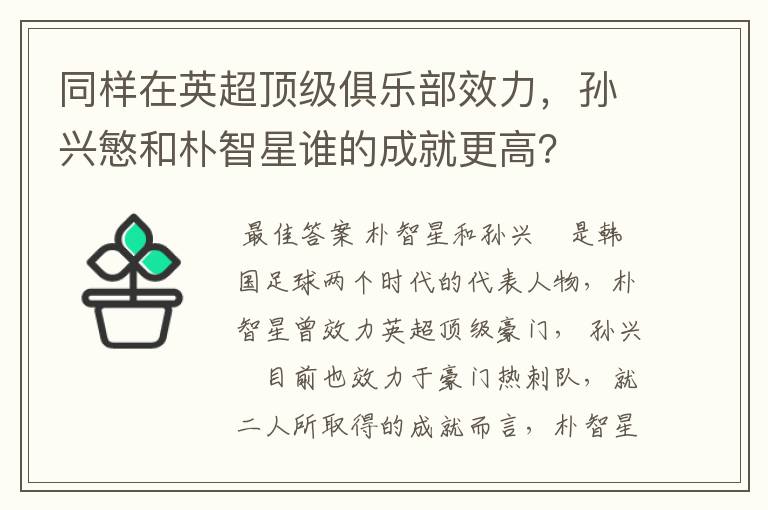 同样在英超顶级俱乐部效力，孙兴慜和朴智星谁的成就更高？

最佳答案 朴智星和孙兴 是韩国足球两个时代的代表人物，朴智星曾效力英超顶级豪门，孙兴 目前也效力于豪门热刺队，就二人所取得的成就而言，朴智星